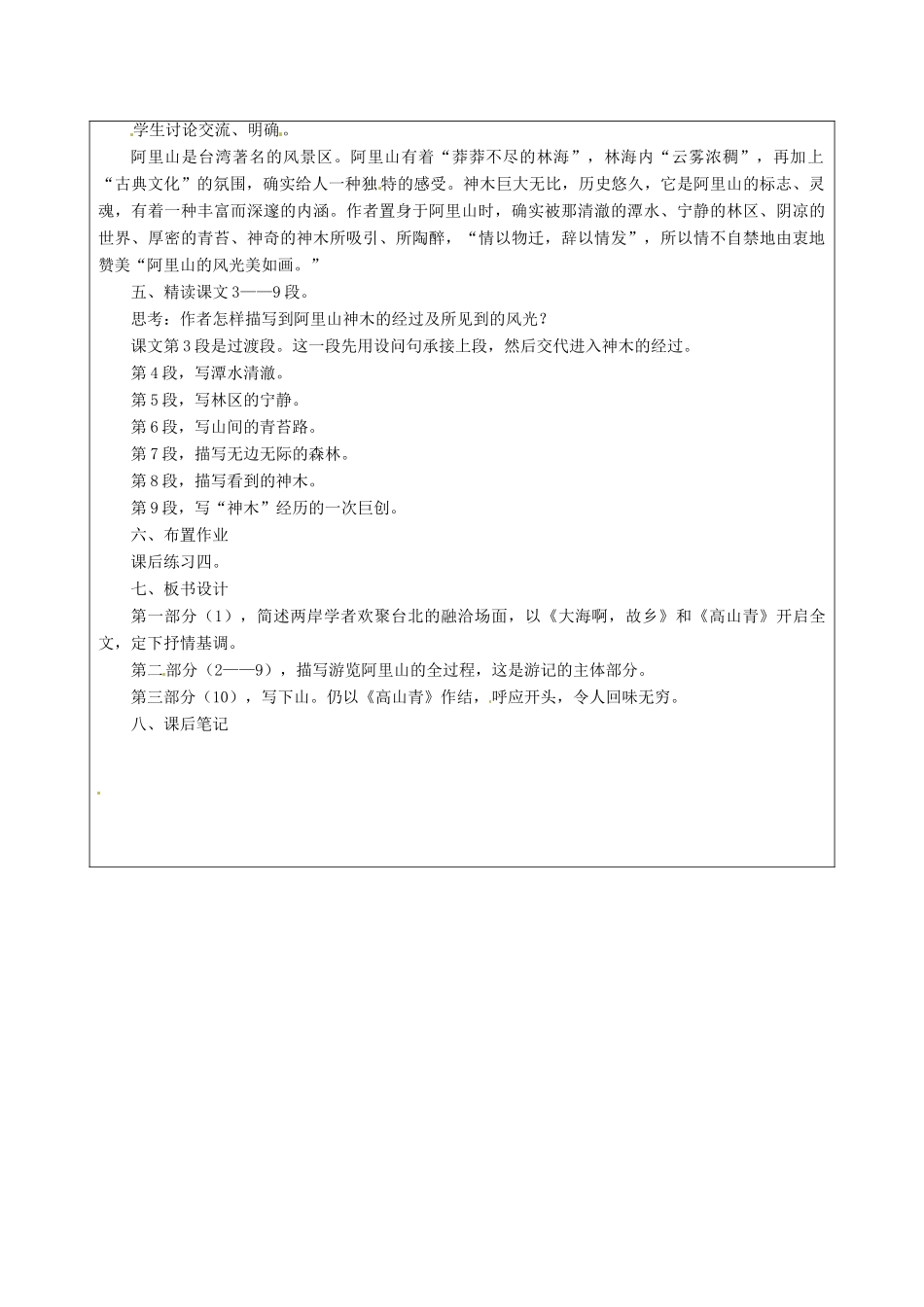 学生讨论交流、明确。

阿里山是台湾著名的风景区。阿里山有着“莽莽不尽的林海”，林海内“云雾浓稠”，再加上“古典文化”的氛围，确实给人一种独特的感受。神木巨大无比，历史悠久，它是阿里山的标志、灵魂，有着一种丰富而深邃的内涵。作者置身于阿里山时，确实被那清澈的潭水、宁静的林区、阴凉的世界、厚密的青苔、神奇的神木所吸引、所陶醉，“情以物迁，辞以情发”，所以情不自禁地由衷地赞美“阿里山的风光美如画。”

五、精读课文3——9段。

思考：作者怎样描写到阿里山神木的经过及所见到的风光？

课文第3段是过渡段。这一段先用设问句承接上段，然后交代进入神木的经过。

第4段，写潭水清澈。

第5段，写林区的宁静。

第6段，写山间的青苔路。

第7段，描写无边无际的森林。

第8段，描写看到的神木。

第9段，写“神木”经历的一次巨创。

六、布置作业

课后练习四。

七、板书设计

第一部分（1），简述两岸学者欢聚台北的融洽场面，以《大海啊，故乡》和《高山青》开启全文，定下抒情基调。

第二部分（2——9），描写游览阿里山的全过程，这是游记的主体部分。

第三部分（10），写下山。仍以《高山青》作结，呼应开头，令人回味无穷。

八、课后笔记